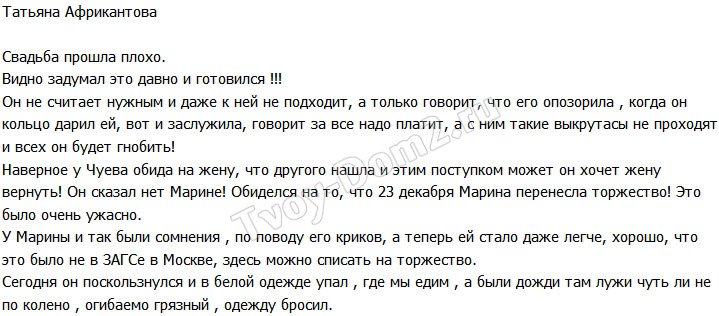 Татьяна Африкантова

Свадьба прошла плохо.
Видно задумал это давно и готовился !!!
Он не считает нужным и даже к ней не подходит, а только говорит, что его опозорила , когда он кольцо дарил ей, вот и заслужила, говорит за все надо платит, а с ним такие выкрутасы не проходят и всех он будет гнобить!
Наверное у Чуева обида на жену, что другого нашла и этим поступком может он хочет жену вернуть! Он сказал нет Марине! Обиделся на то, что 23 декабря Марина перенесла торжество! Это было очень ужасно.
У Марины и так были сомнения , по поводу его криков, а теперь ей стало даже легче, хорошо, что это было не в ЗАГСе в Москве, здесь можно списать на торжество.
Сегодня он поскользнулся и в белой одежде упал , где мы едим , а были дожди там лужи чуть ли не по колено , огибаемо грязный , одежду бросил.

Tvoy-Dom2.ru